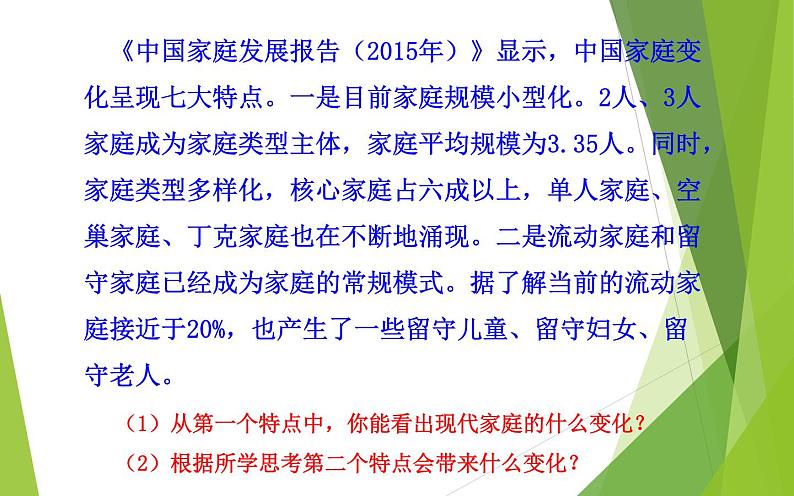 《中国家庭发展报告（2015年）》显示，中国家庭变化呈现七大特点。一是目前家庭规模小型化。2人、3人家庭成为家庭类型主体，家庭平均规模为3.35人。同时，家庭类型多样化，核心家庭占六成以上，单人家庭、空巢家庭、丁克家庭也在不断地涌现。二是流动家庭和留守家庭已经成为家庭的常规模式。据了解当前的流动家庭接近于20%，也产生了一些留守儿童、留守妇女、留守老人。

（1）从第一个特点中，你能看出现代家庭的什么变化？

（2）根据所学思考第二个特点会带来什么变化？